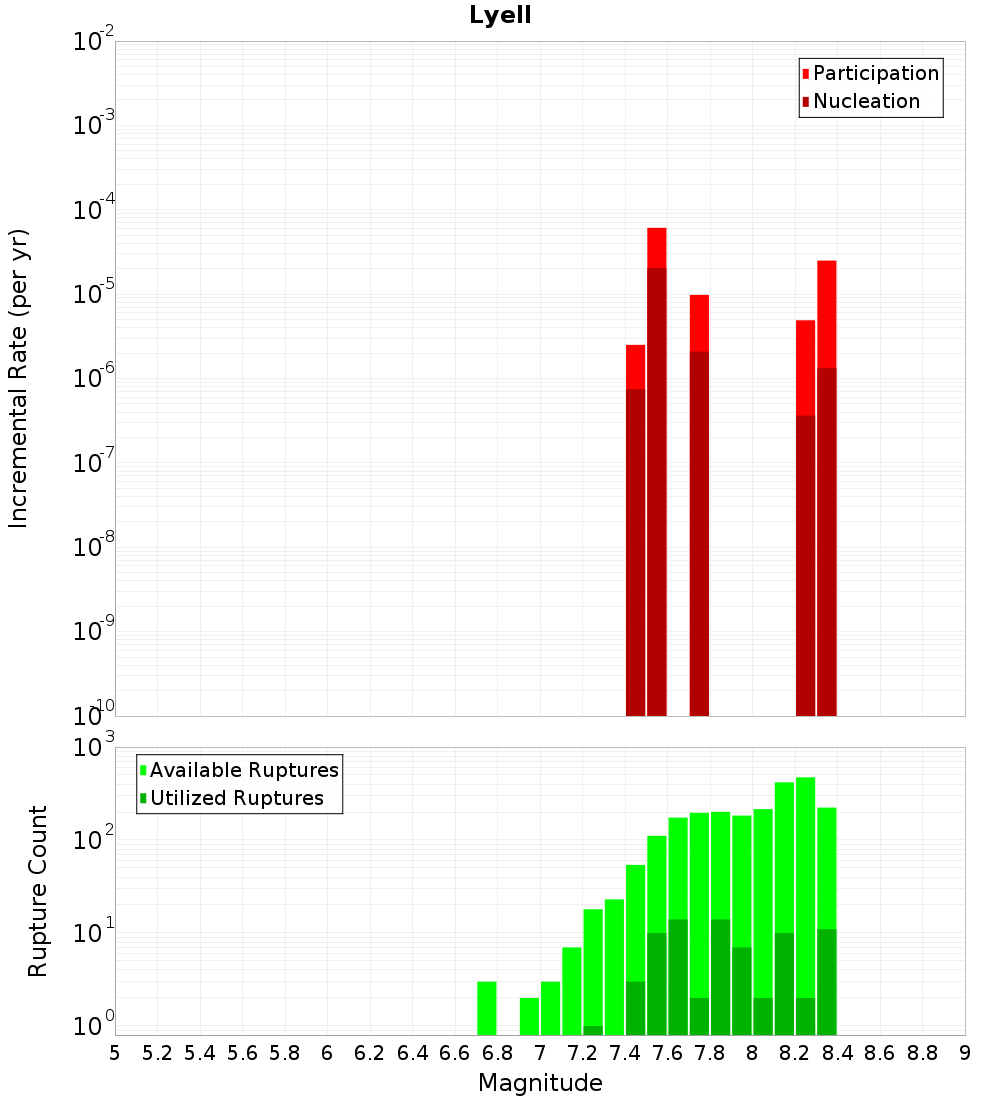 Lyell

Participation
Nucleation

Incremental Rate (per yr)

$10^{-2}$
$10^{-3}$
$10^{-4}$
$10^{-5}$
$10^{-6}$
$10^{-7}$
$10^{-8}$
$10^{-9}$
$10^{-10}$

Available Ruptures
Utilized Ruptures

Rupture Count

$10^{3}$
$10^{2}$
$10^{1}$
$10^{0}$

5 5.2 5.4 5.6 5.8 6 6.2 6.4 6.6 6.8 7 7.2 7.4 7.6 7.8 8 8.2 8.4 8.6 8.8 9

Magnitude